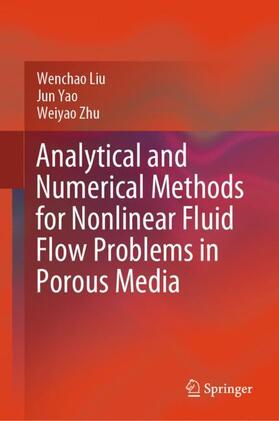 Wenchao Liu
Jun Yao
Weiyao Zhu

Analytical and Numerical Methods for Nonlinear Fluid Flow Problems in Porous Media

Springer